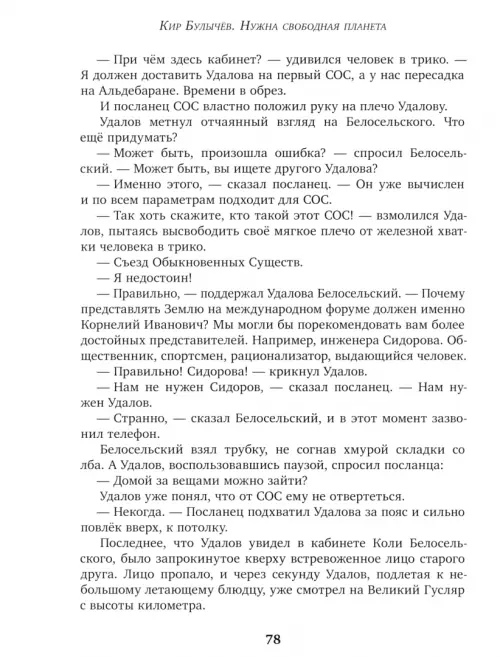 Кир Булычёв. Нужна свободная планета

— При чём здесь кабинет? — удивился человек в трико. — Я должен доставить Удалова на первый СОС, а у нас пересадка на Альдебаране. Времени в обрез.

И посланец СОС властно положил руку на плечо Удалову.

Удалов метнул отчаянный взгляд на Белосельского. Что ещё придумать?

— Может быть, произошла ошибка? — спросил Белосельский. — Может быть, вы ищете другого Удалова?

— Именно этого, — сказал посланец. — Он уже вычислен и по всем параметрам подходит для СОС.

— Так хоть скажите, кто такой этот СОС! — взмолился Удалов, пытаясь высвободить своё мягкое плечо от железной хватки человека в трико.

— Съезд Обыкновенных Существ.

— Я недостоин!

— Правильно, — поддержал Удалова Белосельский. — Почему представлять Землю на международном форуме должен именно Корнелий Иванович? Мы могли бы порекомендовать вам более достойных представителей. Например, инженера Сидорова. Общественник, спортсмен, рационализатор, выдающийся человек.

— Правильно! Сидорова! — крикнул Удалов.

— Нам не нужен Сидоров, — сказал посланец. — Нам нужен Удалов.

— Странно, — сказал Белосельский, и в этот момент зазвонил телефон.

Белосельский взял трубку, не согнав хмурой складки со лба. А Удалов, воспользовавшись паузой, спросил посланца:

— Домой за вещами можно зайти?

Удалов уже понял, что от СОС ему не отвертеться.

— Некогда. — Посланец подхватил Удалова за пояс и сильно повлёк вверх, к потолку.

Последнее, что Удалов увидел в кабинете Коли Белосельского, было запрокинутое кверху встревоженное лицо старого друга. Лицо пропало, и через секунду Удалов, подлетая к небольшому летающему блюдцу, уже смотрел на Великий Гусляр с высоты километра.

78